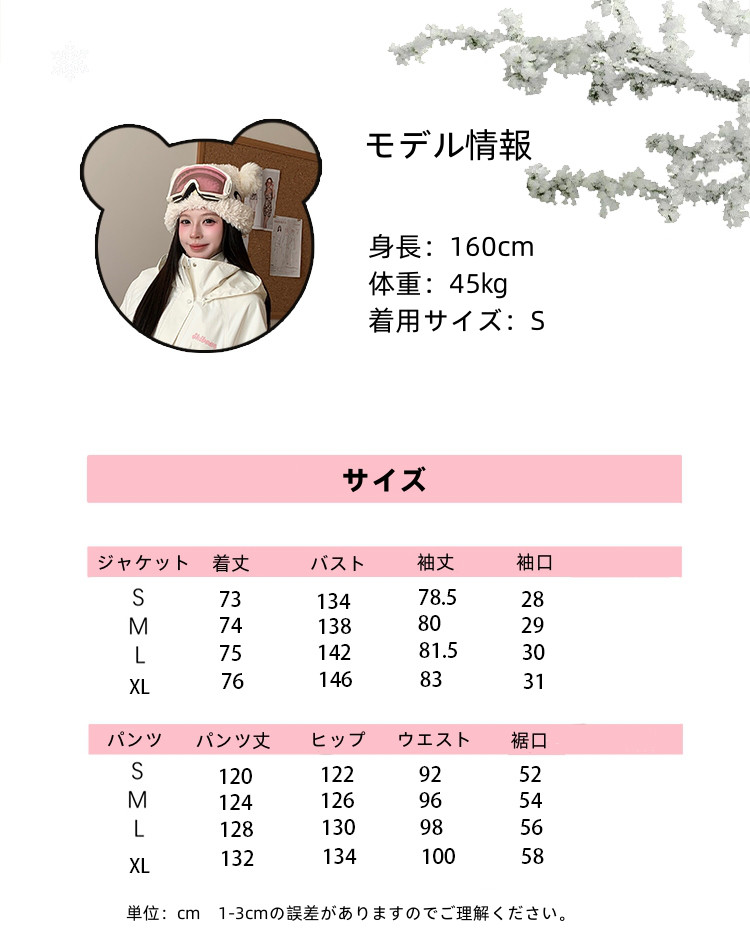 モデル情報

身長：160cm
体重：45kg
着用サイズ：S

サイズ

| ジャケット | 着丈 | バスト | 袖丈 | 袖口 |
|---|---|---|---|---|
| S | 73 | 134 | 78.5 | 28 |
| M | 74 | 138 | 80 | 29 |
| L | 75 | 142 | 81.5 | 30 |
| XL | 76 | 146 | 83 | 31 |

| パンツ | パンツ丈 | ヒップ | ウエスト | 裾口 |
|---|---|---|---|---|
| S | 120 | 122 | 92 | 52 |
| M | 124 | 126 | 96 | 54 |
| L | 128 | 130 | 98 | 56 |
| XL | 132 | 134 | 100 | 58 |

単位：cm 1-3cmの誤差がありますのでご理解ください。